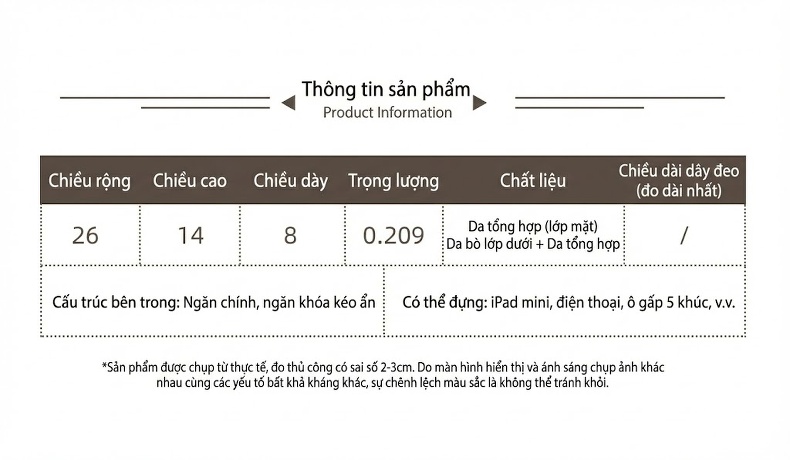 Thông tin sản phẩm
Product Information

| Chiều rộng | Chiều cao | Chiều dày | Trọng lượng | Chất liệu | Chiều dài dây đeo (đo dài nhất) |
|---|---|---|---|---|---|
| 26 | 14 | 8 | 0.209 | Da tổng hợp (lớp mặt) Da bò lớp dưới + Da tổng hợp | / |

Cấu trúc bên trong: Ngăn chính, ngăn khóa kéo ẩn

Có thể đựng: iPad mini, điện thoại, ô gấp 5 khúc, v.v.

*Sản phẩm được chụp từ thực tế, đo thủ công có sai số 2-3cm. Do màn hình hiển thị và ánh sáng chụp ảnh khác nhau cùng các yếu tố bất khả kháng khác, sự chênh lệch màu sắc là không thể tránh khỏi.